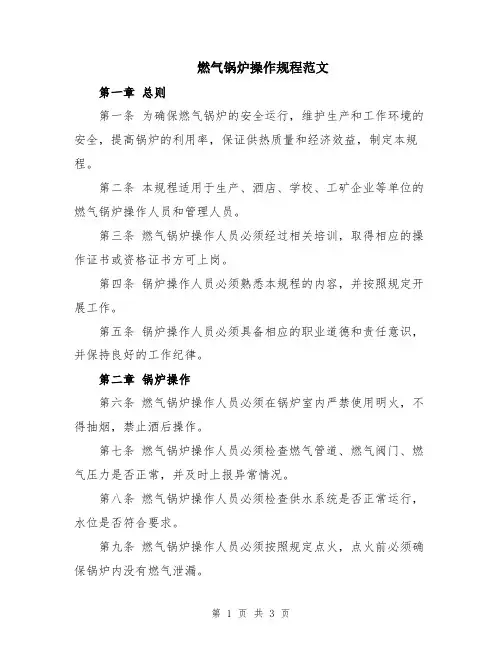 燃气锅炉操作规程范文

第一章 总则

第一条 为确保燃气锅炉的安全运行，维护生产和工作环境的安全，提高锅炉的利用率，保证供热质量和经济效益，制定本规程。

第二条 本规程适用于生产、酒店、学校、工矿企业等单位的燃气锅炉操作人员和管理人员。

第三条 燃气锅炉操作人员必须经过相关培训，取得相应的操作证书或资格证书方可上岗。

第四条 锅炉操作人员必须熟悉本规程的内容，并按照规定开展工作。

第五条 锅炉操作人员必须具备相应的职业道德和责任意识，并保持良好的工作纪律。

第二章 锅炉操作

第六条 燃气锅炉操作人员必须在锅炉室内严禁使用明火，不得抽烟，禁止酒后操作。

第七条 燃气锅炉操作人员必须检查燃气管道、燃气阀门、燃气压力是否正常，并及时上报异常情况。

第八条 燃气锅炉操作人员必须检查供水系统是否正常运行，水位是否符合要求。

第九条 燃气锅炉操作人员必须按照规定点火，点火前必须确保锅炉内没有燃气泄漏。

第 1 页 共 3 页